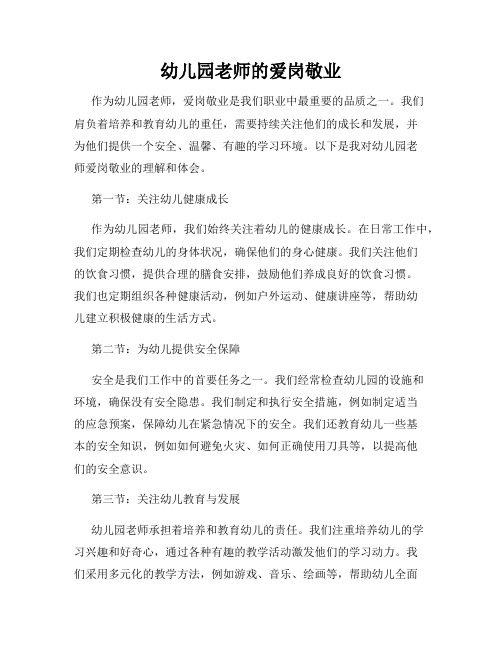 幼儿园老师的爱岗敬业

作为幼儿园老师，爱岗敬业是我们职业中最重要的品质之一。我们肩负着培养和教育幼儿的重任，需要持续关注他们的成长和发展，并为他们提供一个安全、温馨、有趣的学习环境。以下是我对幼儿园老师爱岗敬业的理解和体会。

第一节：关注幼儿健康成长

作为幼儿园老师，我们始终关注着幼儿的健康成长。在日常工作中，我们定期检查幼儿的身体状况，确保他们的身心健康。我们关注他们的饮食习惯，提供合理的膳食安排，鼓励他们养成良好的饮食习惯。我们也定期组织各种健康活动，例如户外运动、健康讲座等，帮助幼儿建立积极健康的生活方式。

第二节：为幼儿提供安全保障

安全是我们工作中的首要任务之一。我们经常检查幼儿园的设施和环境，确保没有安全隐患。我们制定和执行安全措施，例如制定适当的应急预案，保障幼儿在紧急情况下的安全。我们还教育幼儿一些基本的安全知识，例如如何避免火灾、如何正确使用刀具等，以提高他们的安全意识。

第三节：关注幼儿教育与发展

幼儿园老师承担着培养和教育幼儿的责任。我们注重培养幼儿的学习兴趣和好奇心，通过各种有趣的教学活动激发他们的学习动力。我们采用多元化的教学方法，例如游戏、音乐、绘画等，帮助幼儿全面